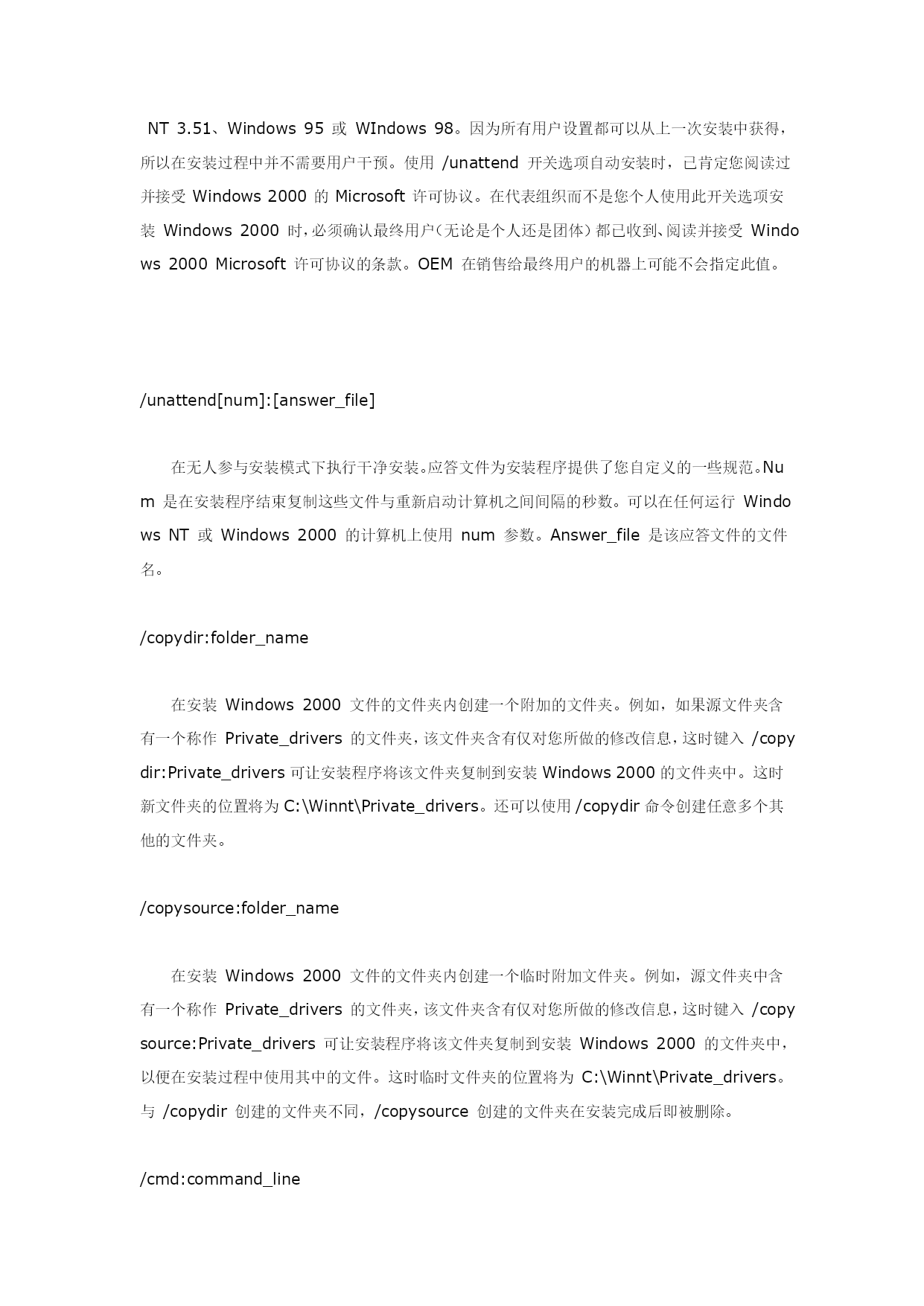 NT 3.51、Windows 95 或 WIndows 98。因为所有用户设置都可以从上一次安装中获得，所以在安装过程中并不需要用户干预。使用 /unattend 开关选项自动安装时，已肯定您阅读过并接受 Windows 2000 的 Microsoft 许可协议。在代表组织而不是您个人使用此开关选项安装 Windows 2000 时，必须确认最终用户（无论是个人还是团体）都已收到、阅读并接受 Windows 2000 Microsoft 许可协议的条款。OEM 在销售给最终用户的机器上可能不会指定此值。

/unattend[num]:[answer_file]

在无人参与安装模式下执行干净安装。应答文件为安装程序提供了您自定义的一些规范。Num 是在安装程序结束复制这些文件与重新启动计算机之间间隔的秒数。可以在任何运行 Windows NT 或 Windows 2000 的计算机上使用 num 参数。Answer_file 是该应答文件的文件名。

/copydir:folder_name

在安装 Windows 2000 文件的文件夹内创建一个附加的文件夹。例如，如果源文件夹含有一个称作 Private_drivers 的文件夹，该文件夹含有仅对您所做的修改信息，这时键入 /copydir:Private_drivers 可让安装程序将该文件夹复制到安装 Windows 2000 的文件夹中。这时新文件夹的位置将为 C:\Winnt\Private_drivers。还可以使用 /copydir 命令创建任意多个其他的文件夹。

/copysource:folder_name

在安装 Windows 2000 文件的文件夹内创建一个临时附加文件夹。例如，源文件夹中含有一个称作 Private_drivers 的文件夹，该文件夹含有仅对您所做的修改信息，这时键入 /copysource:Private_drivers 可让安装程序将该文件夹复制到安装 Windows 2000 的文件夹中，以便在安装过程中使用其中的文件。这时临时文件夹的位置将为 C:\Winnt\Private_drivers。与 /copydir 创建的文件夹不同，/copysource 创建的文件夹在安装完成后即被删除。

/cmd:command_line